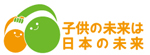 子供の未来は
日本の未来